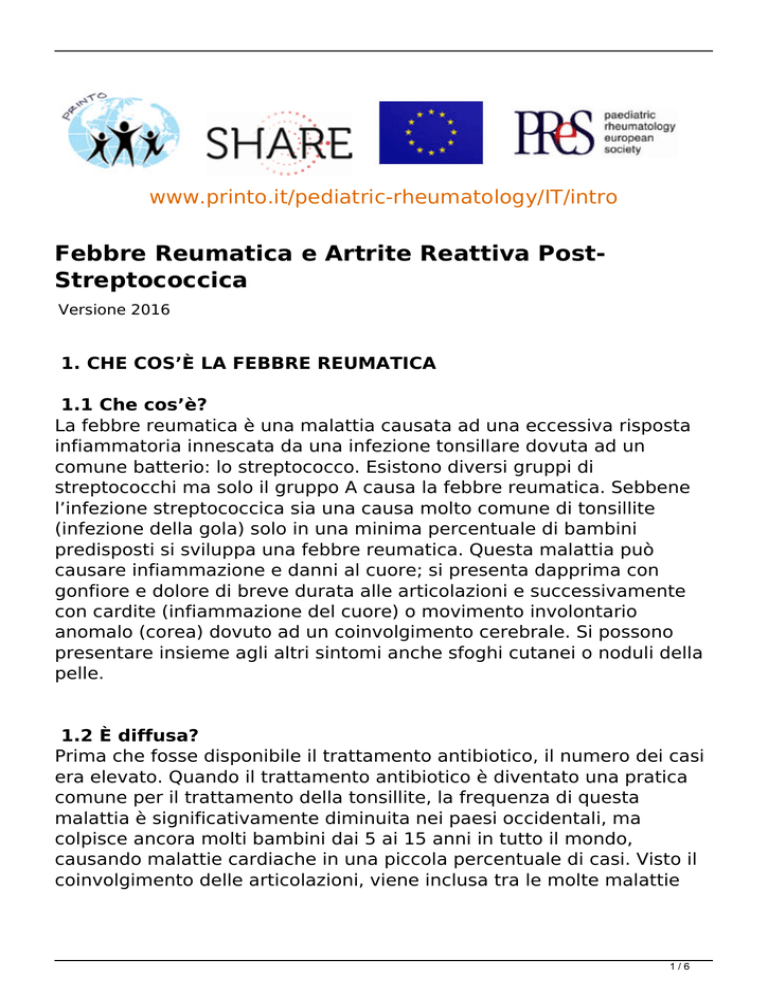 PRINTO

SHARE

PReS paediatric rheumatology european society

www.printo.it/pediatric-rheumatology/IT/intro

Febbre Reumatica e Artrite Reattiva Post-Streptococcica

Versione 2016

1. CHE COS'È LA FEBBRE REUMATICA

1.1 Che cos'è?
La febbre reumatica è una malattia causata ad una eccessiva risposta infiammatoria innescata da una infezione tonsillare dovuta ad un comune batterio: lo streptococco. Esistono diversi gruppi di streptococchi ma solo il gruppo A causa la febbre reumatica. Sebbene l'infezione streptococcica sia una causa molto comune di tonsillite (infezione della gola) solo in una minima percentuale di bambini predisposti si sviluppa una febbre reumatica. Questa malattia può causare infiammazione e danni al cuore; si presenta dapprima con gonfiore e dolore di breve durata alle articolazioni e successivamente con cardite (infiammazione del cuore) o movimento involontario anomalo (corea) dovuto ad un coinvolgimento cerebrale. Si possono presentare insieme agli altri sintomi anche sfoghi cutanei o noduli della pelle.

1.2 È diffusa?
Prima che fosse disponibile il trattamento antibiotico, il numero dei casi era elevato. Quando il trattamento antibiotico è diventato una pratica comune per il trattamento della tonsillite, la frequenza di questa malattia è significativamente diminuita nei paesi occidentali, ma colpisce ancora molti bambini dai 5 ai 15 anni in tutto il mondo, causando malattie cardiache in una piccola percentuale di casi. Visto il coinvolgimento delle articolazioni, viene inclusa tra le molte malattie

1 / 6